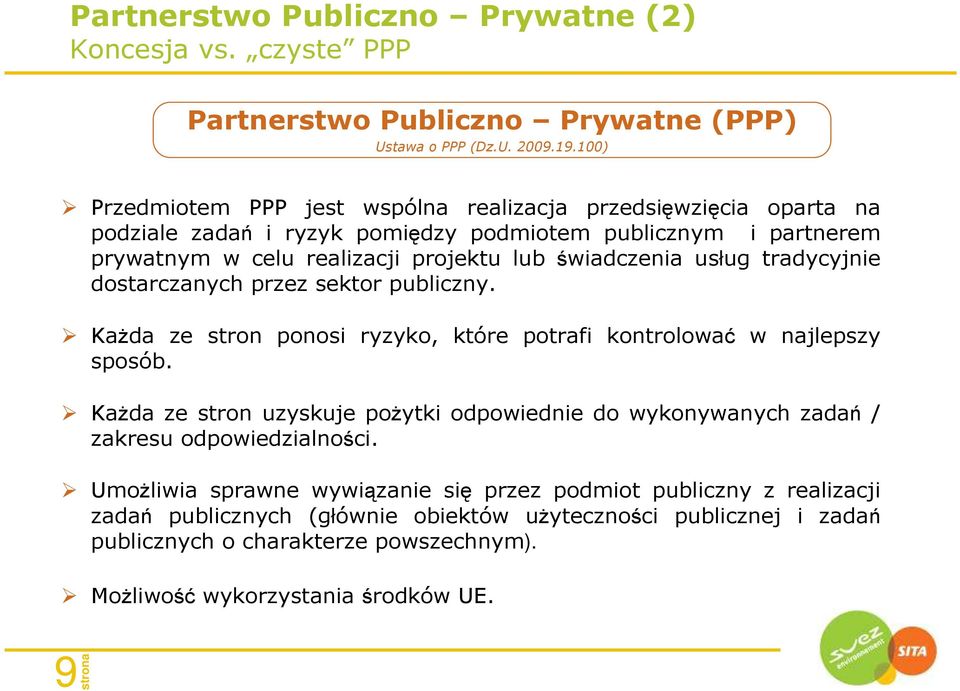 Partnerstwo Publiczno – Prywatne (2)
Koncesja vs. „czyste” PPP

Partnerstwo Publiczno – Prywatne (PPP)
Ustawa o PPP (Dz.U. 2009.19.100)

➢ Przedmiotem PPP jest wspólna realizacja przedsięwzięcia oparta na podziale zadań i ryzyk pomiędzy podmiotem publicznym i partnerem prywatnym w celu realizacji projektu lub świadczenia usług tradycyjnie dostarczanych przez sektor publiczny.

➢ Każda ze stron ponosi ryzyko, które potrafi kontrolować w najlepszy sposób.

➢ Każda ze stron uzyskuje pożytki odpowiednie do wykonywanych zadań / zakresu odpowiedzialności.

➢ Umożliwia sprawne wywiązanie się przez podmiot publiczny z realizacji zadań publicznych (głównie obiektów użyteczności publicznej i zadań publicznych o charakterze powszechnym).

➢ Możliwość wykorzystania środków UE.

9 strona

suez environnement SITA